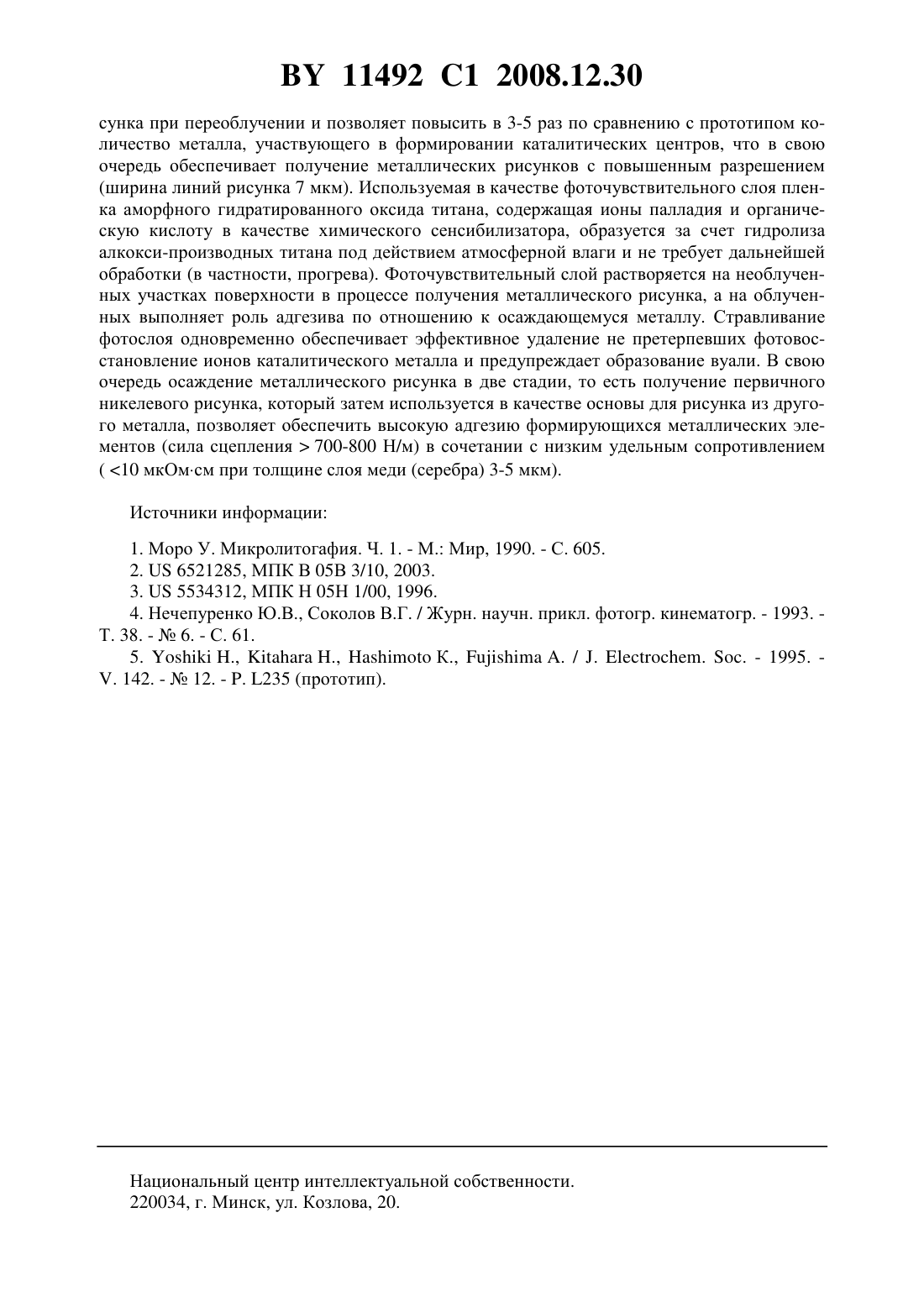 BY 11492 C1 2008.12.30

сунка при переоблучении и позволяет повысить в 3-5 раз по сравнению с прототипом количество металла, участвующего в формировании каталитических центров, что в свою очередь обеспечивает получение металлических рисунков с повышенным разрешением (ширина линий рисунка 7 мкм). Используемая в качестве фоточувствительного слоя пленка аморфного гидратированного оксида титана, содержащая ионы палладия и органическую кислоту в качестве химического сенсибилизатора, образуется за счет гидролиза алкокси-производных титана под действием атмосферной влаги и не требует дальнейшей обработки (в частности, прогрева). Фоточувствительный слой растворяется на необлученных участках поверхности в процессе получения металлического рисунка, а на облученных выполняет роль адгезива по отношению к осаждающемуся металлу. Стравливание фотослоя одновременно обеспечивает эффективное удаление не претерпевших фотовосстановление ионов каталитического металла и предупреждает образование вуали. В свою очередь осаждение металлического рисунка в две стадии, то есть получение первичного никелевого рисунка, который затем используется в качестве основы для рисунка из другого металла, позволяет обеспечить высокую адгезию формирующихся металлических элементов (сила сцепления > 700-800 Н/м) в сочетании с низким удельным сопротивлением ( <10 мкОм·см при толщине слоя меди (серебра) 3-5 мкм).

Источники информации:

1. Моро У. Микролитогафия. Ч. 1. - М.: Мир, 1990. - С. 605.
2. US 6521285, МПК B 05B 3/10, 2003.
3. US 5534312, МПК H 05H 1/00, 1996.
4. Нечепуренко Ю.В., Соколов В.Г. / Журн. научн. прикл. фотогр. кинематогр. - 1993. - Т. 38. - № 6. - С. 61.
5. Yoshiki H., Kitahara H., Hashimoto K., Fujishima A. / J. Electrochem. Soc. - 1995. - V. 142. - № 12. - P. L235 (прототип).

Национальный центр интеллектуальной собственности.
220034, г. Минск, ул. Козлова, 20.